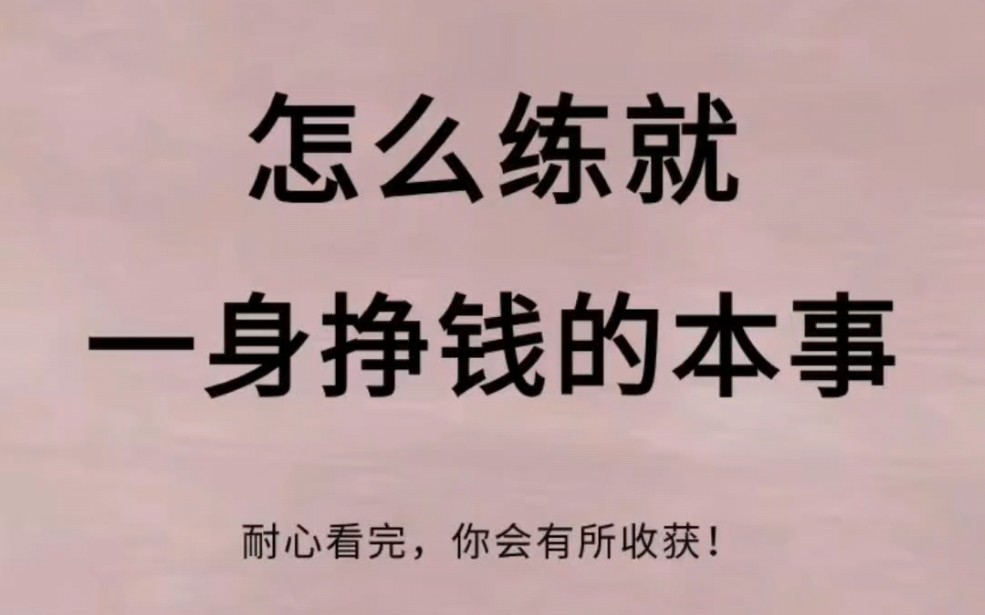 怎么练就
一身挣钱的本事

耐心看完，你会有所收获！